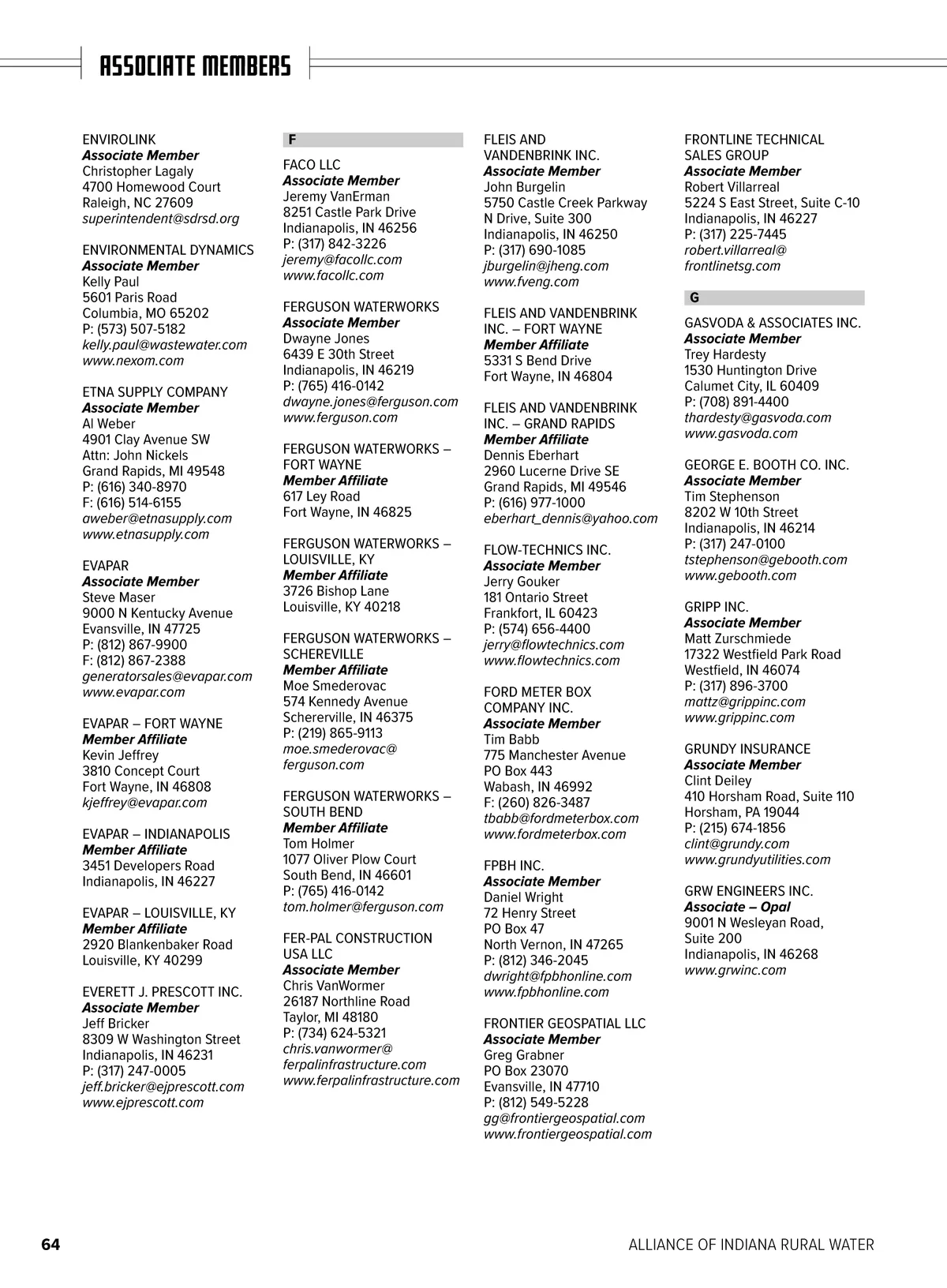 ASSOCIATE MEMBERS

ENVIROLINK
Associate Member
Christopher Lagaly
4700 Homewood Court
Raleigh, NC 27609
superintendent@sdrsd.org

ENVIRONMENTAL DYNAMICS
Associate Member
Kelly Paul
5601 Paris Road
Columbia, MO 65202
P: (573) 507-5182
kelly.paul@wastewater.com
www.nexom.com

ETNA SUPPLY COMPANY
Associate Member
Al Weber
4901 Clay Avenue SW
Attn: John Nickels
Grand Rapids, MI 49548
P: (616) 340-8970
F: (616) 514-6155
aweber@etnasupply.com
www.etnasupply.com

EVAPAR
Associate Member
Steve Maser
9000 N Kentucky Avenue
Evansville, IN 47725
P: (812) 867-9900
F: (812) 867-2388
generatorsales@evapar.com
www.evapar.com

EVAPAR – FORT WAYNE
Member Affiliate
Kevin Jeffrey
3810 Concept Court
Fort Wayne, IN 46808
kjeffrey@evapar.com

EVAPAR – INDIANAPOLIS
Member Affiliate
3451 Developers Road
Indianapolis, IN 46227

EVAPAR – LOUISVILLE, KY
Member Affiliate
2920 Blankenbaker Road
Louisville, KY 40299

EVERETT J. PRESCOTT INC.
Associate Member
Jeff Bricker
8309 W Washington Street
Indianapolis, IN 46231
P: (317) 247-0005
jeff.bricker@ejprescott.com
www.ejprescott.com

F

FACO LLC
Associate Member
Jeremy VanErman
8251 Castle Park Drive
Indianapolis, IN 46256
P: (317) 842-3226
jeremy@facollc.com
www.facollc.com

FERGUSON WATERWORKS
Associate Member
Dwayne Jones
6439 E 30th Street
Indianapolis, IN 46219
P: (765) 416-0142
dwayne.jones@ferguson.com
www.ferguson.com

FERGUSON WATERWORKS – FORT WAYNE
Member Affiliate
617 Ley Road
Fort Wayne, IN 46825

FERGUSON WATERWORKS – LOUISVILLE, KY
Member Affiliate
3726 Bishop Lane
Louisville, KY 40218

FERGUSON WATERWORKS – SCHEREVILLE
Member Affiliate
Moe Smederovac
574 Kennedy Avenue
Schererville, IN 46375
P: (219) 865-9113
moe.smederovac@ferguson.com

FERGUSON WATERWORKS – SOUTH BEND
Member Affiliate
Tom Holmer
1077 Oliver Plow Court
South Bend, IN 46601
P: (765) 416-0142
tom.holmer@ferguson.com

FER-PAL CONSTRUCTION USA LLC
Associate Member
Chris VanWormer
26187 Northline Road
Taylor, MI 48180
P: (734) 624-5321
chris.vanwormer@ferpalinfrastructure.com
www.ferpalinfrastructure.com

FLEIS AND VANDENBRINK INC.
Associate Member
John Burgelin
5750 Castle Creek Parkway N Drive, Suite 300
Indianapolis, IN 46250
P: (317) 690-1085
jburgelin@jheng.com
www.fveng.com

FLEIS AND VANDENBRINK INC. – FORT WAYNE
Member Affiliate
5331 S Bend Drive
Fort Wayne, IN 46804

FLEIS AND VANDENBRINK INC. – GRAND RAPIDS
Member Affiliate
Dennis Eberhart
2960 Lucerne Drive SE
Grand Rapids, MI 49546
P: (616) 977-1000
eberhart_dennis@yahoo.com

FLOW-TECHNICS INC.
Associate Member
Jerry Gouker
181 Ontario Street
Frankfort, IL 60423
P: (574) 656-4400
jerry@flowtechnics.com
www.flowtechnics.com

FORD METER BOX COMPANY INC.
Associate Member
Tim Babb
775 Manchester Avenue
PO Box 443
Wabash, IN 46992
F: (260) 826-3487
tbabb@fordmeterbox.com
www.fordmeterbox.com

FPBH INC.
Associate Member
Daniel Wright
72 Henry Street
PO Box 47
North Vernon, IN 47265
P: (812) 346-2045
dwright@fpbhonline.com
www.fpbhonline.com

FRONTIER GEOSPATIAL LLC
Associate Member
Greg Grabner
PO Box 23070
Evansville, IN 47710
P: (812) 549-5228
gg@frontiergeospatial.com
www.frontiergeospatial.com

FRONTLINE TECHNICAL SALES GROUP
Associate Member
Robert Villarreal
5224 S East Street, Suite C-10
Indianapolis, IN 46227
P: (317) 225-7445
robert.villarreal@frontlinetsg.com

G

GASVODA & ASSOCIATES INC.
Associate Member
Trey Hardesty
1530 Huntington Drive
Calumet City, IL 60409
P: (708) 891-4400
thardesty@gasvoda.com
www.gasvoda.com

GEORGE E. BOOTH CO. INC.
Associate Member
Tim Stephenson
8202 W 10th Street
Indianapolis, IN 46214
P: (317) 247-0100
tstephenson@gebooth.com
www.gebooth.com

GRIPP INC.
Associate Member
Matt Zurschmiede
17322 Westfield Park Road
Westfield, IN 46074
P: (317) 896-3700
mattz@grippinc.com
www.grippinc.com

GRUNDY INSURANCE
Associate Member
Clint Deiley
410 Horsham Road, Suite 110
Horsham, PA 19044
P: (215) 674-1856
clint@grundy.com
www.grundyutilities.com

GRW ENGINEERS INC.
Associate – Opal
9001 N Wesleyan Road, Suite 200
Indianapolis, IN 46268
www.grwinc.com

64

ALLIANCE OF INDIANA RURAL WATER